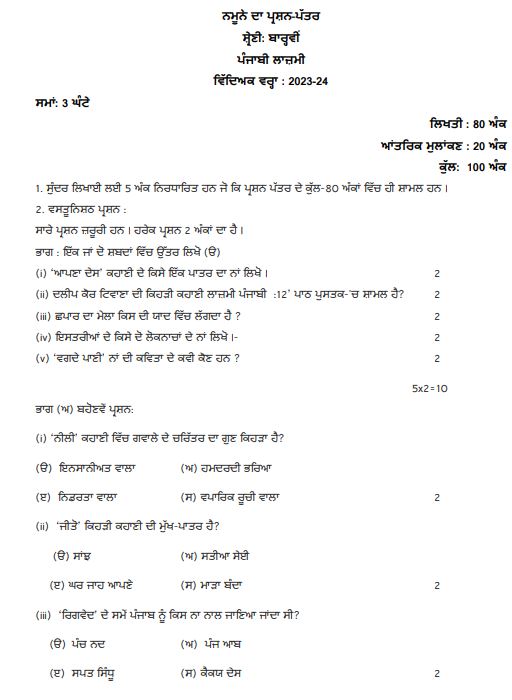 ਨਮੂਨੇ ਦਾ ਪ੍ਰਸ਼ਨ-ਪੱਤਰ
ਸ਼੍ਰੇਣੀ: ਬਾਰ੍ਹਵੀਂ
ਪੰਜਾਬੀ ਲਾਜ਼ਮੀ
ਵਿੱਦਿਅਕ ਵਰ੍ਹਾ : 2023-24

ਸਮਾਂ: 3 ਘੰਟੇ

ਲਿਖਤੀ : 80 ਅੰਕ
ਆਂਤਰਿਕ ਮੁਲਾਂਕਣ : 20 ਅੰਕ
ਕੁੱਲ: 100 ਅੰਕ

1. ਸੁੰਦਰ ਲਿਖਾਈ ਲਈ 5 ਅੰਕ ਨਿਰਧਾਰਿਤ ਹਨ ਜੋ ਕਿ ਪ੍ਰਸ਼ਨ ਪੱਤਰ ਦੇ ਕੁੱਲ-80 ਅੰਕਾਂ ਵਿੱਚ ਹੀ ਸ਼ਾਮਲ ਹਨ।

2. ਵਸਤੂਨਿਸ਼ਠ ਪ੍ਰਸ਼ਨ :

ਸਾਰੇ ਪ੍ਰਸ਼ਨ ਜ਼ਰੂਰੀ ਹਨ। ਹਰੇਕ ਪ੍ਰਸ਼ਨ 2 ਅੰਕਾਂ ਦਾ ਹੈ।

ਭਾਗ : ਇੱਕ ਜਾਂ ਦੋ ਸ਼ਬਦਾਂ ਵਿੱਚ ਉੱਤਰ ਲਿਖੋ (ੳ)

(i) 'ਆਪਣਾ ਦੇਸ' ਕਹਾਣੀ ਦੇ ਕਿਸੇ ਇੱਕ ਪਾਤਰ ਦਾ ਨਾਂ ਲਿਖੋ। 2

(ii) ਦਲੀਪ ਕੌਰ ਟਿਵਾਣਾ ਦੀ ਕਿਹੜੀ ਕਹਾਣੀ ਲਾਜ਼ਮੀ ਪੰਜਾਬੀ :12' ਪਾਠ ਪੁਸਤਕ-'ਚ ਸ਼ਾਮਲ ਹੈ? 2

(iii) ਛਪਾਰ ਦਾ ਮੇਲਾ ਕਿਸ ਦੀ ਯਾਦ ਵਿੱਚ ਲੱਗਦਾ ਹੈ ? 2

(iv) ਇਸਤਰੀਆਂ ਦੇ ਕਿਸੇ ਦੋ ਲੋਕਨਾਚਾਂ ਦੇ ਨਾਂ ਲਿਖੋ।- 2

(v) 'ਵਗਦੇ ਪਾਣੀ' ਨਾਂ ਦੀ ਕਵਿਤਾ ਦੇ ਕਵੀ ਕੌਣ ਹਨ ? 2

5x2=10

ਭਾਗ (ਅ) ਬਹੋਣਵੇਂ ਪ੍ਰਸ਼ਨ:

(i) 'ਨੀਲੀ' ਕਹਾਣੀ ਵਿੱਚ ਗਵਾਲੇ ਦੇ ਚਰਿੱਤਰ ਦਾ ਗੁਣ ਕਿਹੜਾ ਹੈ?

(ੳ) ਇਨਸਾਨੀਅਤ ਵਾਲਾ (ਅ) ਹਮਦਰਦੀ ਭਰਿਆ

(ੲ) ਨਿਡਰਤਾ ਵਾਲਾ (ਸ) ਵਪਾਰਿਕ ਰੁਚੀ ਵਾਲਾ 2

(ii) 'ਜੀਤੋ' ਕਿਹੜੀ ਕਹਾਣੀ ਦੀ ਮੁੱਖ-ਪਾਤਰ ਹੈ?

(ੳ) ਸਾਂਝ (ਅ) ਸਤੀਆ ਸੇਈ

(ੲ) ਘਰ ਜਾਹ ਆਪਣੇ (ਸ) ਮਾੜਾ ਬੰਦਾ 2

(iii) 'ਰਿਗਵੇਦ' ਦੇ ਸਮੇਂ ਪੰਜਾਬ ਨੂੰ ਕਿਸ ਨਾ ਨਾਲ ਜਾਣਿਆ ਜਾਂਦਾ ਸੀ?

(ੳ) ਪੰਚ ਨਦ (ਅ) ਪੰਜ ਆਬ

(ੲ) ਸਪਤ ਸਿੰਧੂ (ਸ) ਕੈਕਯ ਦੇਸ 2